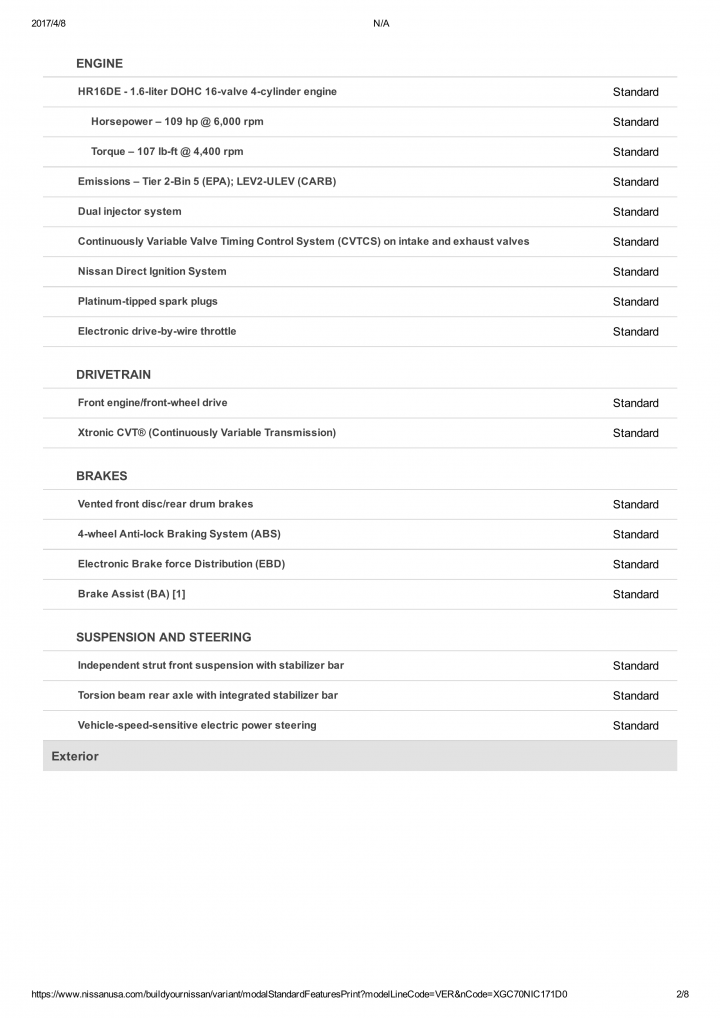 2017/4/8 N/A

ENGINE

| | |
|---|---|
| HR16DE - 1.6-liter DOHC 16-valve 4-cylinder engine | Standard |
| Horsepower – 109 hp @ 6,000 rpm | Standard |
| Torque – 107 lb-ft @ 4,400 rpm | Standard |
| Emissions – Tier 2-Bin 5 (EPA); LEV2-ULEV (CARB) | Standard |
| Dual injector system | Standard |
| Continuously Variable Valve Timing Control System (CVTCS) on intake and exhaust valves | Standard |
| Nissan Direct Ignition System | Standard |
| Platinum-tipped spark plugs | Standard |
| Electronic drive-by-wire throttle | Standard |

DRIVETRAIN

| | |
|---|---|
| Front engine/front-wheel drive | Standard |
| Xtronic CVT® (Continuously Variable Transmission) | Standard |

BRAKES

| | |
|---|---|
| Vented front disc/rear drum brakes | Standard |
| 4-wheel Anti-lock Braking System (ABS) | Standard |
| Electronic Brake force Distribution (EBD) | Standard |
| Brake Assist (BA) [1] | Standard |

SUSPENSION AND STEERING

| | |
|---|---|
| Independent strut front suspension with stabilizer bar | Standard |
| Torsion beam rear axle with integrated stabilizer bar | Standard |
| Vehicle-speed-sensitive electric power steering | Standard |

Exterior

https://www.nissanusa.com/buildyournissan/variant/modalStandardFeaturesPrint?modelLineCode=VER&nCode=XGC70NIC171D0 2/8